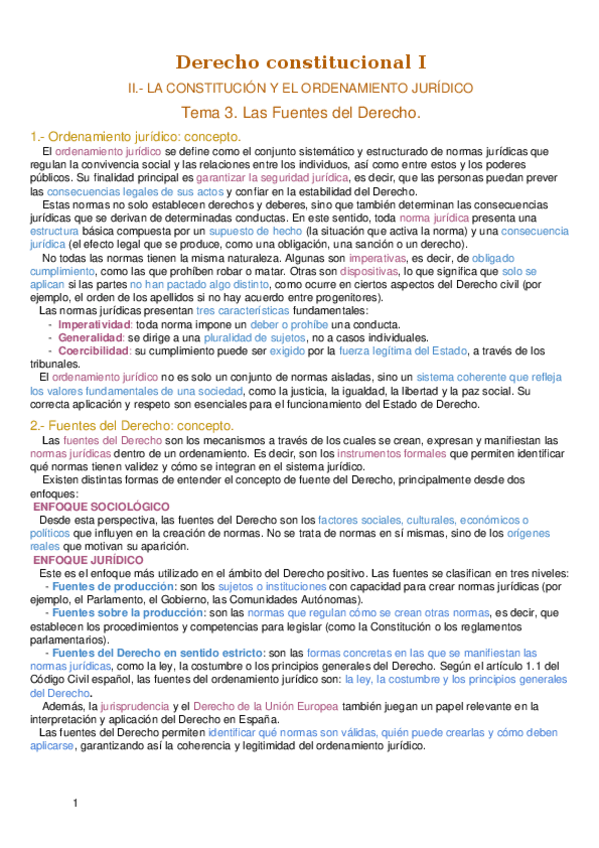 Derecho constitucional I

II.- LA CONSTITUCIÓN Y EL ORDENAMIENTO JURÍDICO

Tema 3. Las Fuentes del Derecho.

1.- Ordenamiento jurídico: concepto.

El ordenamiento jurídico se define como el conjunto sistemático y estructurado de normas jurídicas que regulan la convivencia social y las relaciones entre los individuos, así como entre estos y los poderes públicos. Su finalidad principal es garantizar la seguridad jurídica, es decir, que las personas puedan prever las consecuencias legales de sus actos y confiar en la estabilidad del Derecho.

Estas normas no solo establecen derechos y deberes, sino que también determinan las consecuencias jurídicas que se derivan de determinadas conductas. En este sentido, toda norma jurídica presenta una estructura básica compuesta por un supuesto de hecho (la situación que activa la norma) y una consecuencia jurídica (el efecto legal que se produce, como una obligación, una sanción o un derecho).

No todas las normas tienen la misma naturaleza. Algunas son imperativas, es decir, de obligado cumplimiento, como las que prohíben robar o matar. Otras son dispositivas, lo que significa que solo se aplican si las partes no han pactado algo distinto, como ocurre en ciertos aspectos del Derecho civil (por ejemplo, el orden de los apellidos si no hay acuerdo entre progenitores).

Las normas jurídicas presentan tres características fundamentales:
- Imperatividad: toda norma impone un deber o prohíbe una conducta.
- Generalidad: se dirige a una pluralidad de sujetos, no a casos individuales.
- Coercibilidad: su cumplimiento puede ser exigido por la fuerza legítima del Estado, a través de los tribunales.

El ordenamiento jurídico no es solo un conjunto de normas aisladas, sino un sistema coherente que refleja los valores fundamentales de una sociedad, como la justicia, la igualdad, la libertad y la paz social. Su correcta aplicación y respeto son esenciales para el funcionamiento del Estado de Derecho.

2.- Fuentes del Derecho: concepto.

Las fuentes del Derecho son los mecanismos a través de los cuales se crean, expresan y manifiestan las normas jurídicas dentro de un ordenamiento. Es decir, son los instrumentos formales que permiten identificar qué normas tienen validez y cómo se integran en el sistema jurídico.

Existen distintas formas de entender el concepto de fuente del Derecho, principalmente desde dos enfoques:

ENFOQUE SOCIOLÓGICO

Desde esta perspectiva, las fuentes del Derecho son los factores sociales, culturales, económicos o políticos que influyen en la creación de normas. No se trata de normas en sí mismas, sino de los orígenes reales que motivan su aparición.

ENFOQUE JURÍDICO

Este es el enfoque más utilizado en el ámbito del Derecho positivo. Las fuentes se clasifican en tres niveles:
- Fuentes de producción: son los sujetos o instituciones con capacidad para crear normas jurídicas (por ejemplo, el Parlamento, el Gobierno, las Comunidades Autónomas).
- Fuentes sobre la producción: son las normas que regulan cómo se crean otras normas, es decir, que establecen los procedimientos y competencias para legislar (como la Constitución o los reglamentos parlamentarios).
- Fuentes del Derecho en sentido estricto: son las formas concretas en las que se manifiestan las normas jurídicas, como la ley, la costumbre o los principios generales del Derecho. Según el artículo 1.1 del Código Civil español, las fuentes del ordenamiento jurídico son: la ley, la costumbre y los principios generales del Derecho.

Además, la jurisprudencia y el Derecho de la Unión Europea también juegan un papel relevante en la interpretación y aplicación del Derecho en España.

Las fuentes del Derecho permiten identificar qué normas son válidas, quién puede crearlas y cómo deben aplicarse, garantizando así la coherencia y legitimidad del ordenamiento jurídico.

1